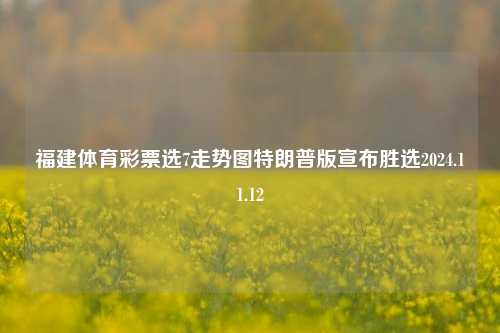 福建体育彩票选7走势图特朗普版宣布胜选2024.11.12